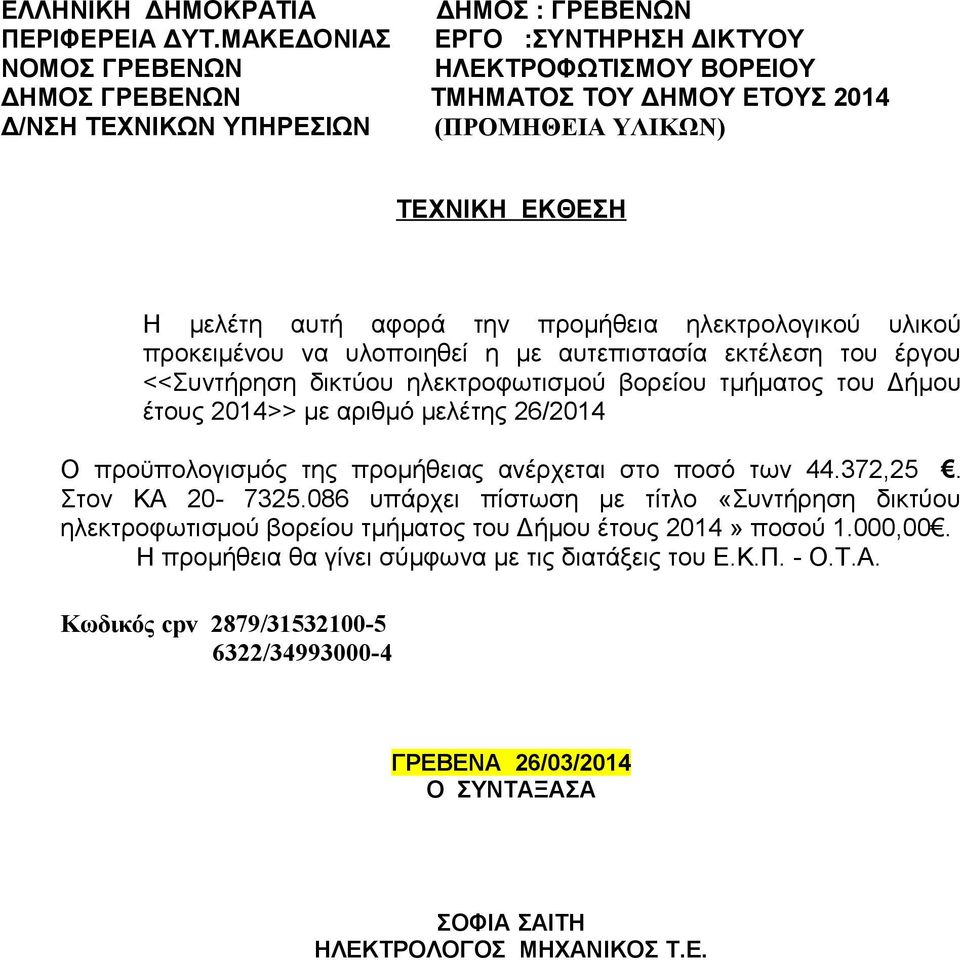 ΕΛΛΗΝΙΚΗ ΔΗΜΟΚΡΑΤΙΑ
ΠΕΡΙΦΕΡΕΙΑ ΔΥΤ.ΜΑΚΕΔΟΝΙΑΣ
ΝΟΜΟΣ ΓΡΕΒΕΝΩΝ
ΔΗΜΟΣ ΓΡΕΒΕΝΩΝ
Δ/ΝΣΗ ΤΕΧΝΙΚΩΝ ΥΠΗΡΕΣΙΩΝ

ΔΗΜΟΣ : ΓΡΕΒΕΝΩΝ
ΕΡΓΟ :ΣΥΝΤΗΡΗΣΗ ΔΙΚΤΥΟΥ ΗΛΕΚΤΡΟΦΩΤΙΣΜΟΥ ΒΟΡΕΙΟΥ ΤΜΗΜΑΤΟΣ ΤΟΥ ΔΗΜΟΥ ΕΤΟΥΣ 2014
(ΠΡΟΜΗΘΕΙΑ ΥΛΙΚΩΝ)

ΤΕΧΝΙΚΗ ΕΚΘΕΣΗ

Η μελέτη αυτή αφορά την προμήθεια ηλεκτρολογικού υλικού προκειμένου να υλοποιηθεί η με αυτεπιστασία εκτέλεση του έργου <<Συντήρηση δικτύου ηλεκτροφωτισμού βορείου τμήματος του Δήμου έτους 2014>> με αριθμό μελέτης 26/2014

Ο προϋπολογισμός της προμήθειας ανέρχεται στο ποσό των 44.372,25 €. Στον ΚΑ 20- 7325.086 υπάρχει πίστωση με τίτλο «Συντήρηση δικτύου ηλεκτροφωτισμού βορείου τμήματος του Δήμου έτους 2014 » ποσού 1.000,00€.
Η προμήθεια θα γίνει σύμφωνα με τις διατάξεις του Ε.Κ.Π. - Ο.Τ.Α.

Κωδικός cpv 2879/31532100-5
6322/34993000-4

ΓΡΕΒΕΝΑ 26/03/2014
Ο ΣΥΝΤΑΞΑΣΑ

ΣΟΦΙΑ ΣΑΙΤΗ
ΗΛΕΚΤΡΟΛΟΓΟΣ ΜΗΧΑΝΙΚΟΣ Τ.Ε.